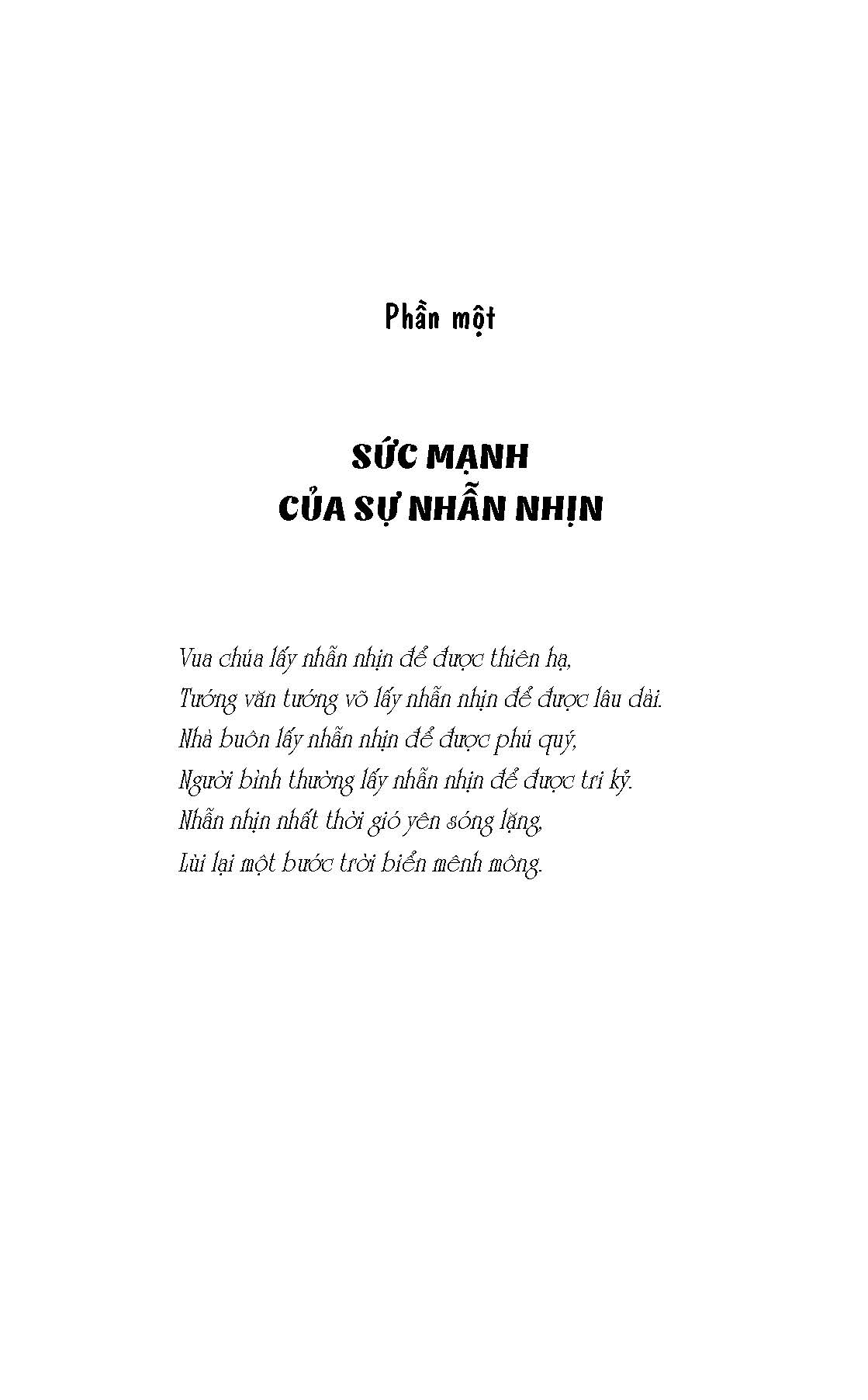 Phần một

SỨC MẠNH
CỦA SỰ NHẪN NHỊN

Vua chúa lấy nhẫn nhịn để được thiên hạ,
Tướng văn tướng võ lấy nhẫn nhịn để được lâu dài.
Nhà buôn lấy nhẫn nhịn để được phú quý,
Người bình thường lấy nhẫn nhịn để được tri kỷ.
Nhẫn nhịn nhất thời gió yên sóng lặng,
Lùi lại một bước trời biển mênh mông.